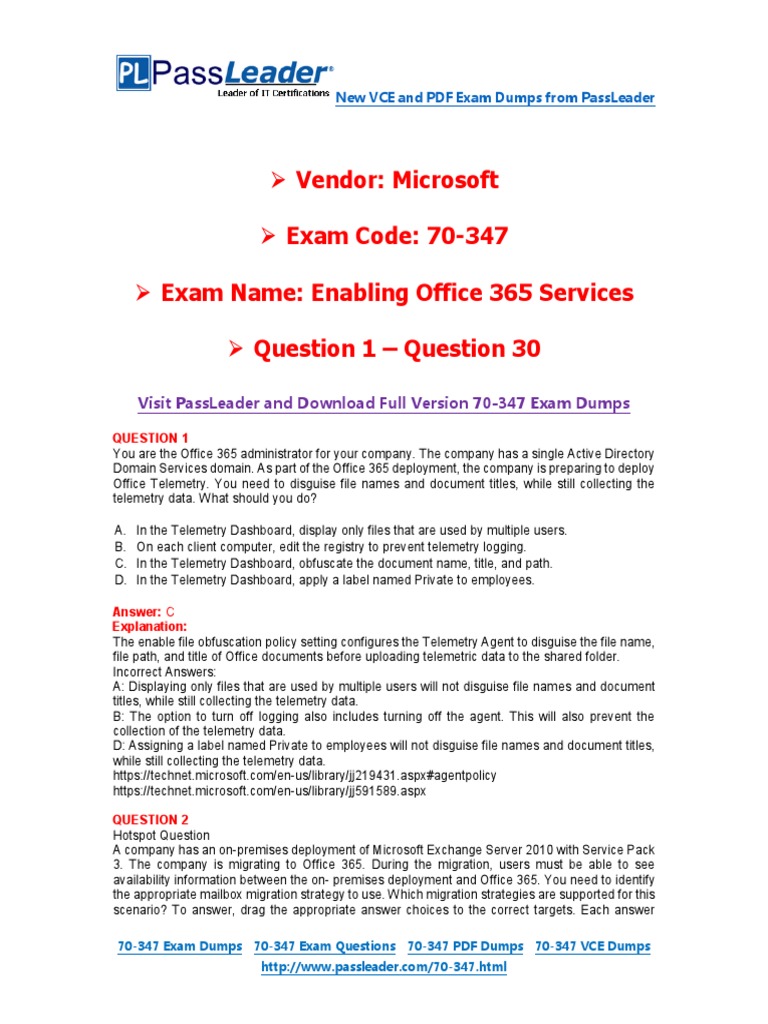 PL PassLeader®
Leader of IT Certifications

New VCE and PDF Exam Dumps from PassLeader

➢ Vendor: Microsoft

➢ Exam Code: 70-347

➢ Exam Name: Enabling Office 365 Services

➢ Question 1 – Question 30

Visit PassLeader and Download Full Version 70-347 Exam Dumps

QUESTION 1
You are the Office 365 administrator for your company. The company has a single Active Directory Domain Services domain. As part of the Office 365 deployment, the company is preparing to deploy Office Telemetry. You need to disguise file names and document titles, while still collecting the telemetry data. What should you do?

A. In the Telemetry Dashboard, display only files that are used by multiple users.
B. On each client computer, edit the registry to prevent telemetry logging.
C. In the Telemetry Dashboard, obfuscate the document name, title, and path.
D. In the Telemetry Dashboard, apply a label named Private to employees.

Answer: C
Explanation:
The enable file obfuscation policy setting configures the Telemetry Agent to disguise the file name, file path, and title of Office documents before uploading telemetric data to the shared folder.
Incorrect Answers:
A: Displaying only files that are used by multiple users will not disguise file names and document titles, while still collecting the telemetry data.
B: The option to turn off logging also includes turning off the agent. This will also prevent the collection of the telemetry data.
D: Assigning a label named Private to employees will not disguise file names and document titles, while still collecting the telemetry data.
https://technet.microsoft.com/en-us/library/jj219431.aspx#agentpolicy
https://technet.microsoft.com/en-us/library/jj591589.aspx

QUESTION 2
Hotspot Question
A company has an on-premises deployment of Microsoft Exchange Server 2010 with Service Pack 3. The company is migrating to Office 365. During the migration, users must be able to see availability information between the on- premises deployment and Office 365. You need to identify the appropriate mailbox migration strategy to use. Which migration strategies are supported for this scenario? To answer, drag the appropriate answer choices to the correct targets. Each answer

70-347 Exam Dumps 70-347 Exam Questions 70-347 PDF Dumps 70-347 VCE Dumps
http://www.passleader.com/70-347.html